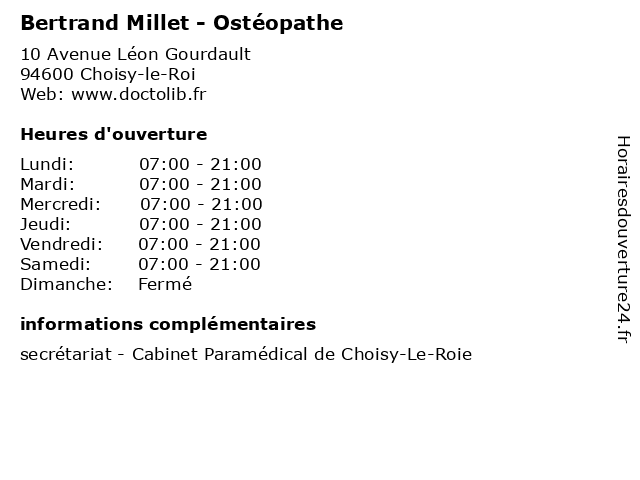 Bertrand Millet - Ostéopathe

10 Avenue Léon Gourdault
94600 Choisy-le-Roi
Web: www.doctolib.fr

Heures d'ouverture

Lundi: 07:00 - 21:00
Mardi: 07:00 - 21:00
Mercredi: 07:00 - 21:00
Jeudi: 07:00 - 21:00
Vendredi: 07:00 - 21:00
Samedi: 07:00 - 21:00
Dimanche: Fermé

informations complémentaires

secrétariat - Cabinet Paramédical de Choisy-Le-Roie

Horairesdouverture24.fr